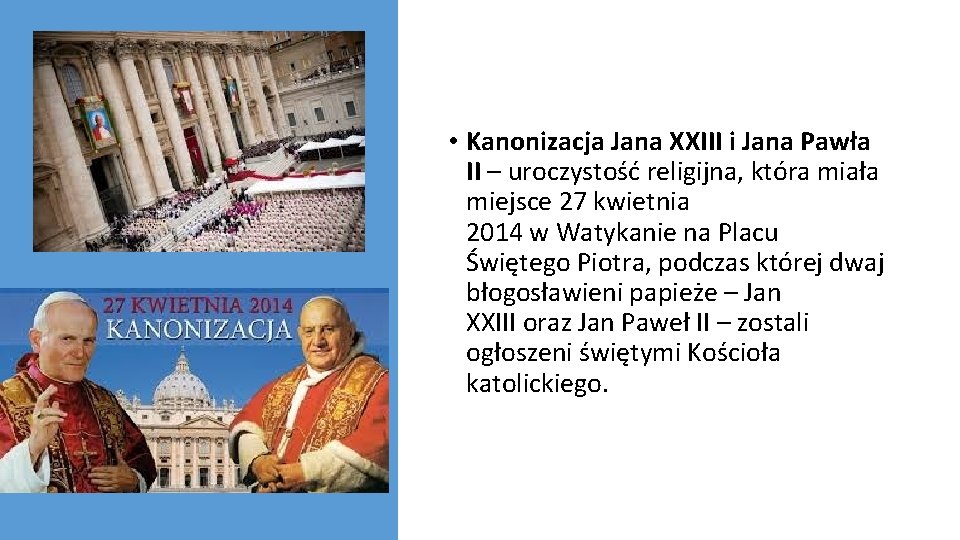 27 KWIETNIA 2014
KANONIZACJA

• Kanonizacja Jana XXIII i Jana Pawła II – uroczystość religijna, która miała miejsce 27 kwietnia 2014 w Watykanie na Placu Świętego Piotra, podczas której dwaj błogosławieni papieże – Jan XXIII oraz Jan Paweł II – zostali ogłoszeni świętymi Kościoła katolickiego.